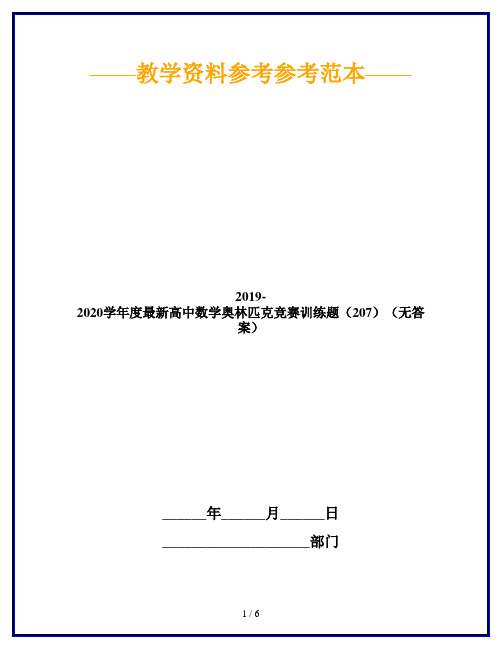 ——教学资料参考参考范本——

2019-2020学年度最新高中数学奥林匹克竞赛训练题（207）（无答案）

______年______月______日

____________________部门

1 / 6